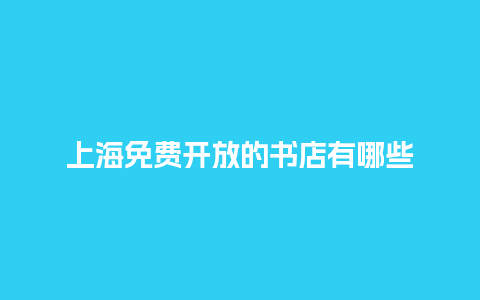 上海免费开放的书店有哪些